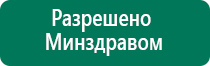 Разрешено Минздравом